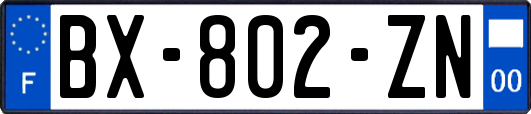 F
BX-802-ZN
00